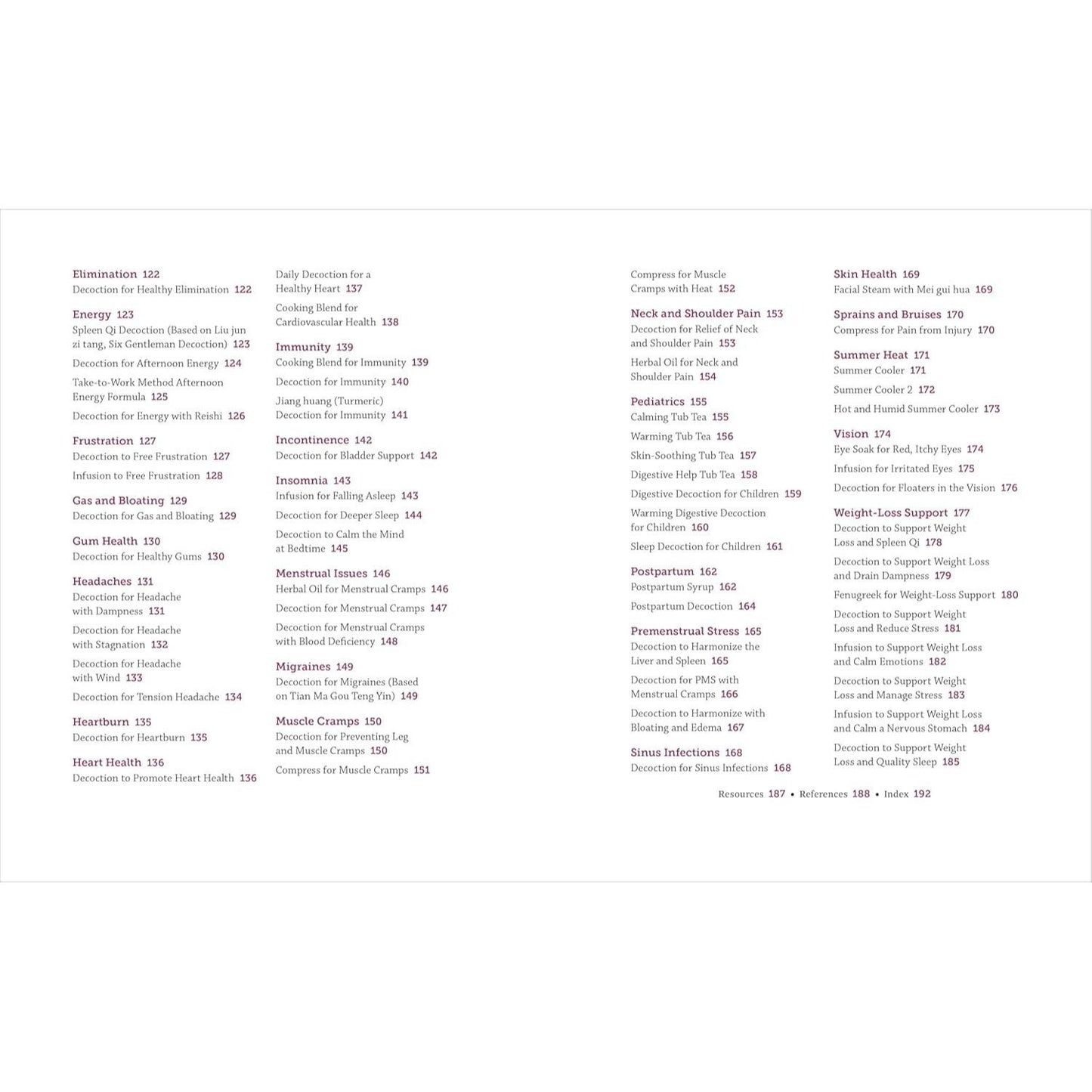 Elimination 122
Decoction for Healthy Elimination 122

Energy 123
Spleen Qi Decoction (Based on Liu jun zi tang, Six Gentleman Decoction) 123

Decoction for Afternoon Energy 124

Take-to-Work Method Afternoon Energy Formula 125

Decoction for Energy with Reishi 126

Frustration 127
Decoction to Free Frustration 127

Infusion to Free Frustration 128

Gas and Bloating 129
Decoction for Gas and Bloating 129

Gum Health 130
Decoction for Healthy Gums 130

Headaches 131
Decoction for Headache with Dampness 131

Decoction for Headache with Stagnation 132

Decoction for Headache with Wind 133

Decoction for Tension Headache 134

Heartburn 135
Decoction for Heartburn 135

Heart Health 136
Decoction to Promote Heart Health 136

Daily Decoction for a Healthy Heart 137

Cooking Blend for Cardiovascular Health 138

Immunity 139
Cooking Blend for Immunity 139

Decoction for Immunity 140

Jiang huang (Turmeric) Decoction for Immunity 141

Incontinence 142
Decoction for Bladder Support 142

Insomnia 143
Infusion for Falling Asleep 143

Decoction for Deeper Sleep 144

Decoction to Calm the Mind at Bedtime 145

Menstrual Issues 146
Herbal Oil for Menstrual Cramps 146

Decoction for Menstrual Cramps 147

Decoction for Menstrual Cramps with Blood Deficiency 148

Migraines 149
Decoction for Migraines (Based on Tian Ma Gou Teng Yin) 149

Muscle Cramps 150
Decoction for Preventing Leg and Muscle Cramps 150

Compress for Muscle Cramps 151

Compress for Muscle Cramps with Heat 152

Neck and Shoulder Pain 153
Decoction for Relief of Neck and Shoulder Pain 153

Herbal Oil for Neck and Shoulder Pain 154

Pediatrics 155
Calming Tub Tea 155

Warming Tub Tea 156

Skin-Soothing Tub Tea 157

Digestive Help Tub Tea 158

Digestive Decoction for Children 159

Warming Digestive Decoction for Children 160

Sleep Decoction for Children 161

Postpartum 162
Postpartum Syrup 162

Postpartum Decoction 164

Premenstrual Stress 165
Decoction to Harmonize the Liver and Spleen 165

Decoction for PMS with Menstrual Cramps 166

Decoction to Harmonize with Bloating and Edema 167

Sinus Infections 168
Decoction for Sinus Infections 168

Skin Health 169
Facial Steam with Mei gui hua 169

Sprains and Bruises 170
Compress for Pain from Injury 170

Summer Heat 171
Summer Cooler 171

Summer Cooler 2 172

Hot and Humid Summer Cooler 173

Vision 174
Eye Soak for Red, Itchy Eyes 174

Infusion for Irritated Eyes 175

Decoction for Floaters in the Vision 176

Weight-Loss Support 177
Decoction to Support Weight Loss and Spleen Qi 178

Decoction to Support Weight Loss and Drain Dampness 179

Fenugreek for Weight-Loss Support 180

Decoction to Support Weight Loss and Reduce Stress 181

Infusion to Support Weight Loss and Calm Emotions 182

Decoction to Support Weight Loss and Manage Stress 183

Infusion to Support Weight Loss and Calm a Nervous Stomach 184

Decoction to Support Weight Loss and Quality Sleep 185

Resources 187 • References 188 • Index 192